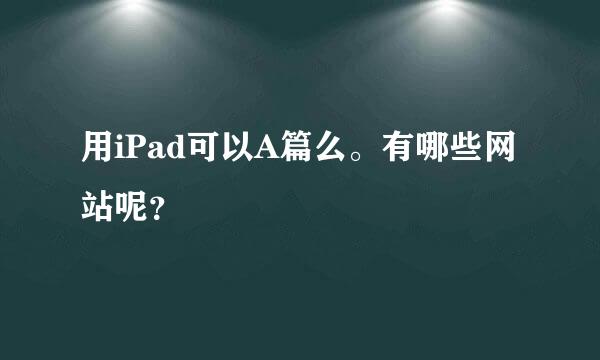 用iPad可以A篇么。有哪些网站呢？